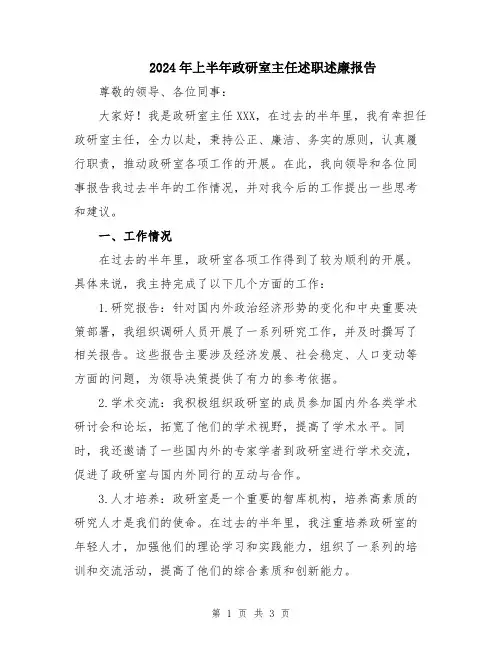 2024年上半年政研室主任述职述廉报告

尊敬的领导、各位同事：

大家好！我是政研室主任XXX，在过去的半年里，我有幸担任政研室主任，全力以赴，秉持公正、廉洁、务实的原则，认真履行职责，推动政研室各项工作的开展。在此，我向领导和各位同事报告我过去半年的工作情况，并对我今后的工作提出一些思考和建议。

一、工作情况

在过去的半年里，政研室各项工作得到了较为顺利的开展。具体来说，我主持完成了以下几个方面的工作：

1.研究报告：针对国内外政治经济形势的变化和中央重要决策部署，我组织调研人员开展了一系列研究工作，并及时撰写了相关报告。这些报告主要涉及经济发展、社会稳定、人口变动等方面的问题，为领导决策提供了有力的参考依据。

2.学术交流：我积极组织政研室的成员参加国内外各类学术研讨会和论坛，拓宽了他们的学术视野，提高了学术水平。同时，我还邀请了一些国内外的专家学者到政研室进行学术交流，促进了政研室与国内外同行的互动与合作。

3.人才培养：政研室是一个重要的智库机构，培养高素质的研究人才是我们的使命。在过去的半年里，我注重培养政研室的年轻人才，加强他们的理论学习和实践能力，组织了一系列的培训和交流活动，提高了他们的综合素质和创新能力。

第 1 页 共 3 页